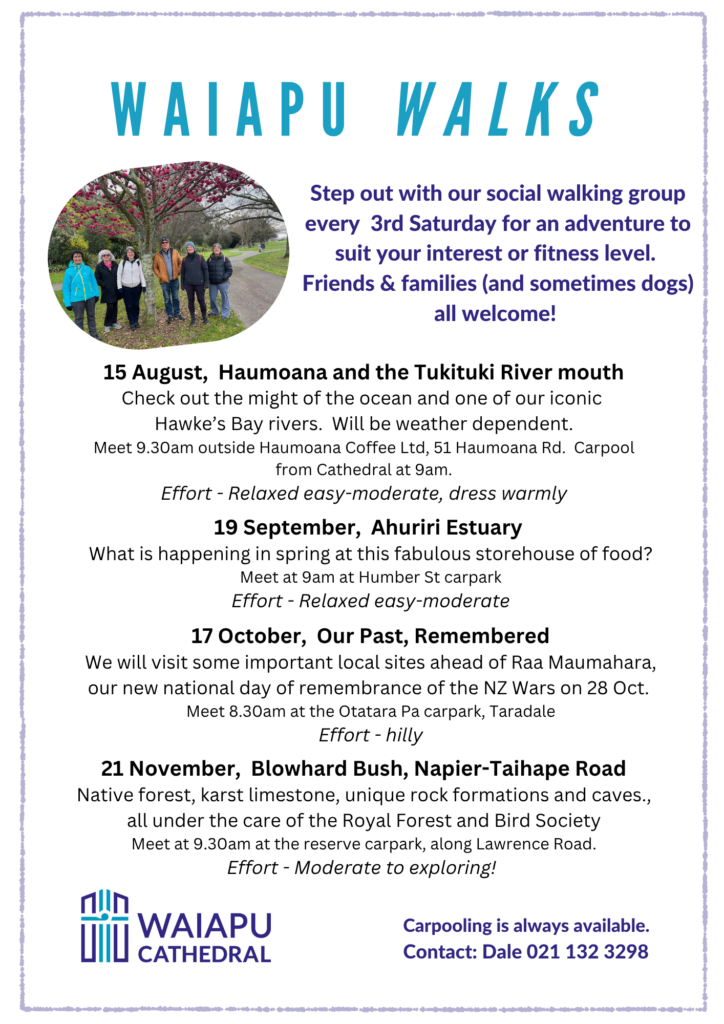 WAIAPU WALKS

Step out with our social walking group every 3rd Saturday for an adventure to suit your interest or fitness level. Friends & families (and sometimes dogs) all welcome!

15 August, Haumoana and the Tukituki River mouth
Check out the might of the ocean and one of our iconic Hawke's Bay rivers. Will be weather dependent.
Meet 9.30am outside Haumoana Coffee Ltd, 51 Haumoana Rd. Carpool from Cathedral at 9am.
Effort - Relaxed easy-moderate, dress warmly

19 September, Ahuriri Estuary
What is happening in spring at this fabulous storehouse of food?
Meet at 9am at Humber St carpark
Effort - Relaxed easy-moderate

17 October, Our Past, Remembered
We will visit some important local sites ahead of Raa Maumahara, our new national day of remembrance of the NZ Wars on 28 Oct.
Meet 8.30am at the Otatara Pa carpark, Taradale
Effort - hilly

21 November, Blowhard Bush, Napier-Taihape Road
Native forest, karst limestone, unique rock formations and caves., all under the care of the Royal Forest and Bird Society
Meet at 9.30am at the reserve carpark, along Lawrence Road.
Effort - Moderate to exploring!

WAIAPU CATHEDRAL

Carpooling is always available.
Contact: Dale 021 132 3298